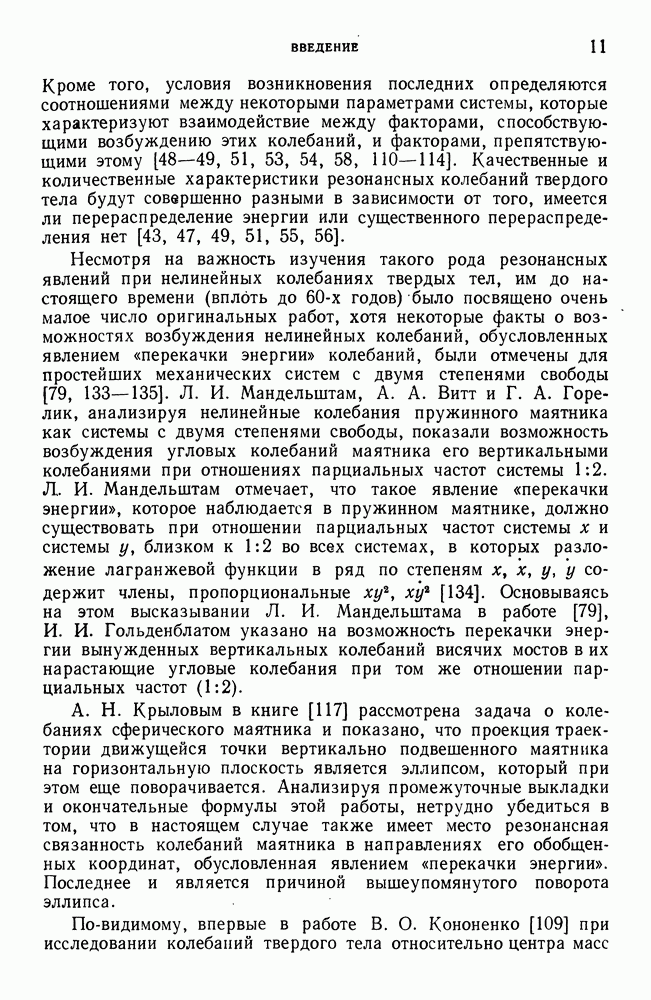 ВВЕДЕНИЕ 11

Кроме того, условия возникновения последних определяются соотношениями между некоторыми параметрами системы, которые характеризуют взаимодействие между факторами, способствующими возбуждению этих колебаний, и факторами, препятствующими этому [48—49, 51, 53, 54, 58, 110—114]. Качественные и количественные характеристики резонансных колебаний твердого тела будут совершенно разными в зависимости от того, имеется ли перераспределение энергии или существенного перераспределения нет [43, 47, 49, 51, 55, 56].

Несмотря на важность изучения такого рода резонансных явлений при нелинейных колебаниях твердых тел, им до настоящего времени (вплоть до 60-х годов) было посвящено очень малое число оригинальных работ, хотя некоторые факты о возможностях возбуждения нелинейных колебаний, обусловленных явлением «перекачки энергии» колебаний, были отмечены для простейших механических систем с двумя степенями свободы [79, 133—135]. Л. И. Мандельштам, А. А. Витт и Г. А. Горелик, анализируя нелинейные колебания пружинного маятника как системы с двумя степенями свободы, показали возможность возбуждения угловых колебаний маятника его вертикальными колебаниями при отношениях парциальных частот системы 1:2. Л. И. Мандельштам отмечает, что такое явление «перекачки энергии», которое наблюдается в пружинном маятнике, должно существовать при отношении парциальных частот системы $x$ и системы $y$, близком к 1:2 во всех системах, в которых разложение лагранжевой функции в ряд по степеням $x$, $\dot{x}$, $y$, $\dot{y}$ содержит члены, пропорциональные $xy^2$, $x\dot{y}^2$ [134]. Основываясь на этом высказывании Л. И. Мандельштама в работе [79], И. И. Гольденблатом указано на возможность перекачки энергии вынужденных вертикальных колебаний висячих мостов в их нарастающие угловые колебания при том же отношении парциальных частот (1:2).

А. Н. Крыловым в книге [117] рассмотрена задача о колебаниях сферического маятника и показано, что проекция траектории движущейся точки вертикально подвешенного маятника на горизонтальную плоскость является эллипсом, который при этом еще поворачивается. Анализируя промежуточные выкладки и окончательные формулы этой работы, нетрудно убедиться в том, что в настоящем случае также имеет место резонансная связанность колебаний маятника в направлениях его обобщенных координат, обусловленная явлением «перекачки энергии». Последнее и является причиной вышеупомянутого поворота эллипса.

По-видимому, впервые в работе В. О. Кононенко [109] при исследовании колебаний твердого тела относительно центра масс